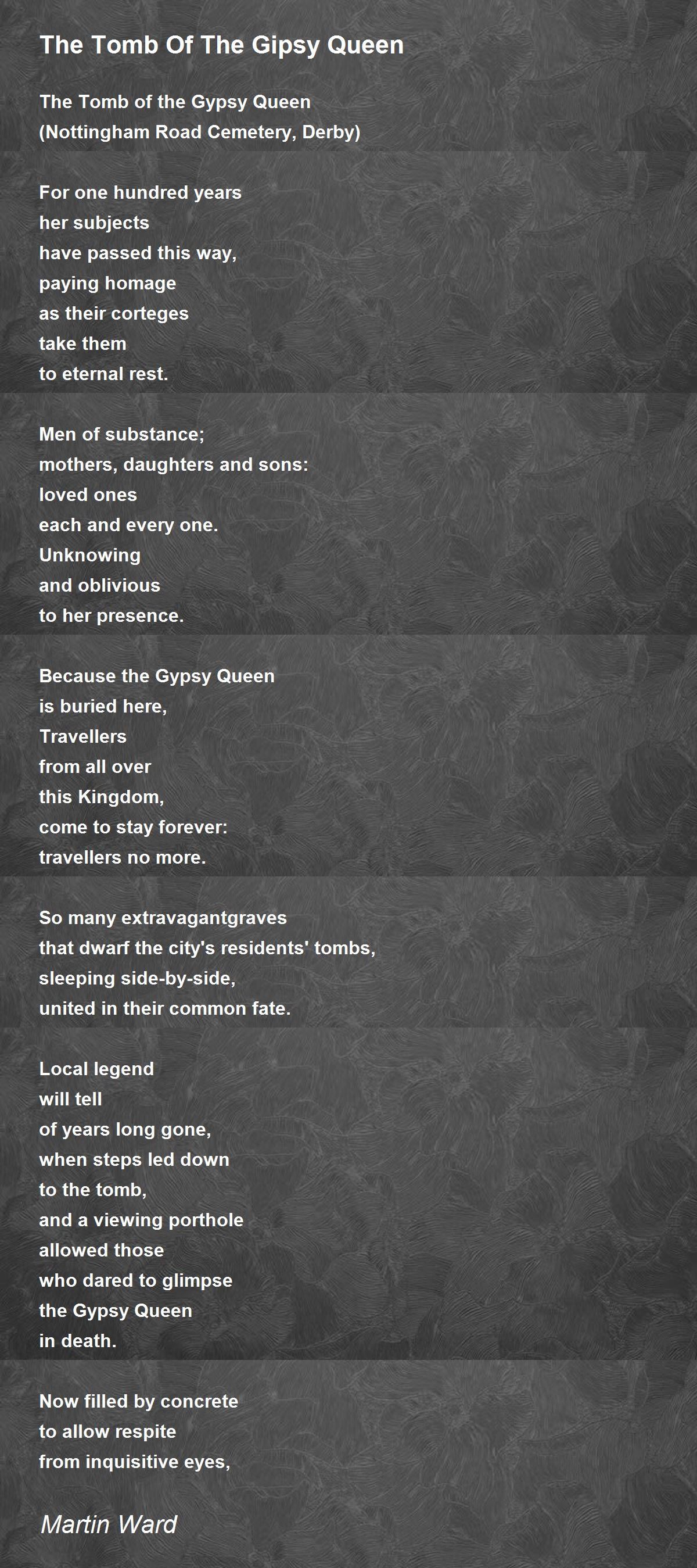 The Tomb Of The Gipsy Queen

The Tomb of the Gypsy Queen
(Nottingham Road Cemetery, Derby)

For one hundred years
her subjects
have passed this way,
paying homage
as their corteges
take them
to eternal rest.

Men of substance;
mothers, daughters and sons:
loved ones
each and every one.
Unknowing
and oblivious
to her presence.

Because the Gypsy Queen
is buried here,
Travellers
from all over
this Kingdom,
come to stay forever:
travellers no more.

So many extravagantgraves
that dwarf the city's residents' tombs,
sleeping side-by-side,
united in their common fate.

Local legend
will tell
of years long gone,
when steps led down
to the tomb,
and a viewing porthole
allowed those
who dared to glimpse
the Gypsy Queen
in death.

Now filled by concrete
to allow respite
from inquisitive eyes,

Martin Ward